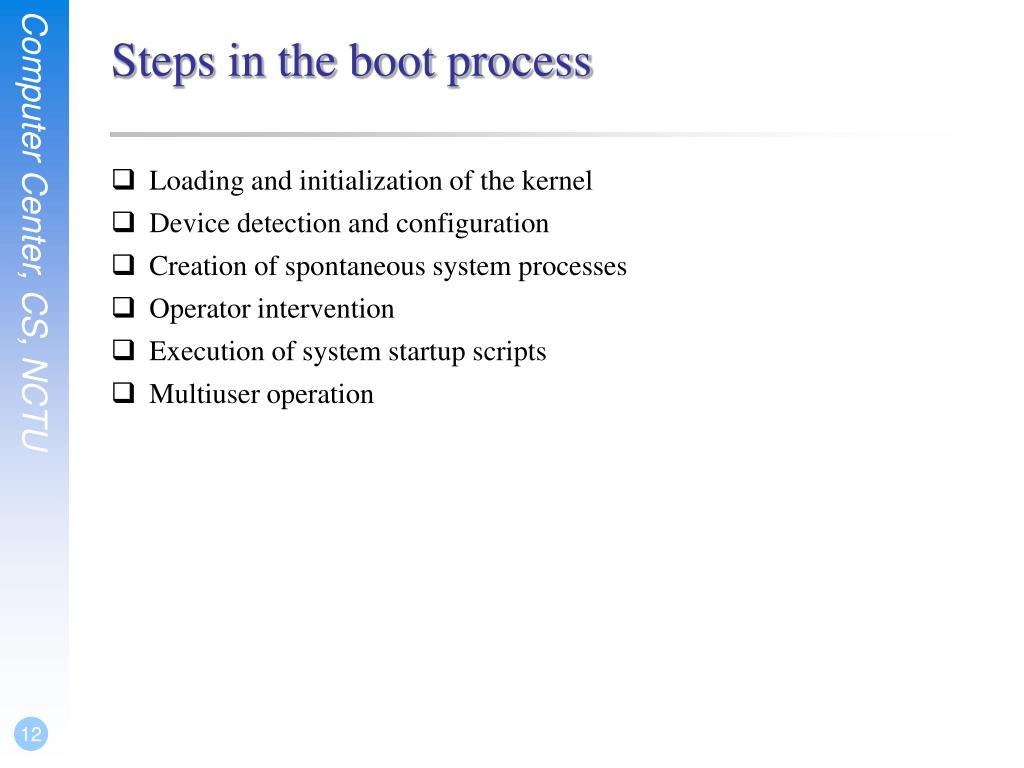 Computer Center, CS, NCTU

Steps in the boot process

❑ Loading and initialization of the kernel
❑ Device detection and configuration
❑ Creation of spontaneous system processes
❑ Operator intervention
❑ Execution of system startup scripts
❑ Multiuser operation

12